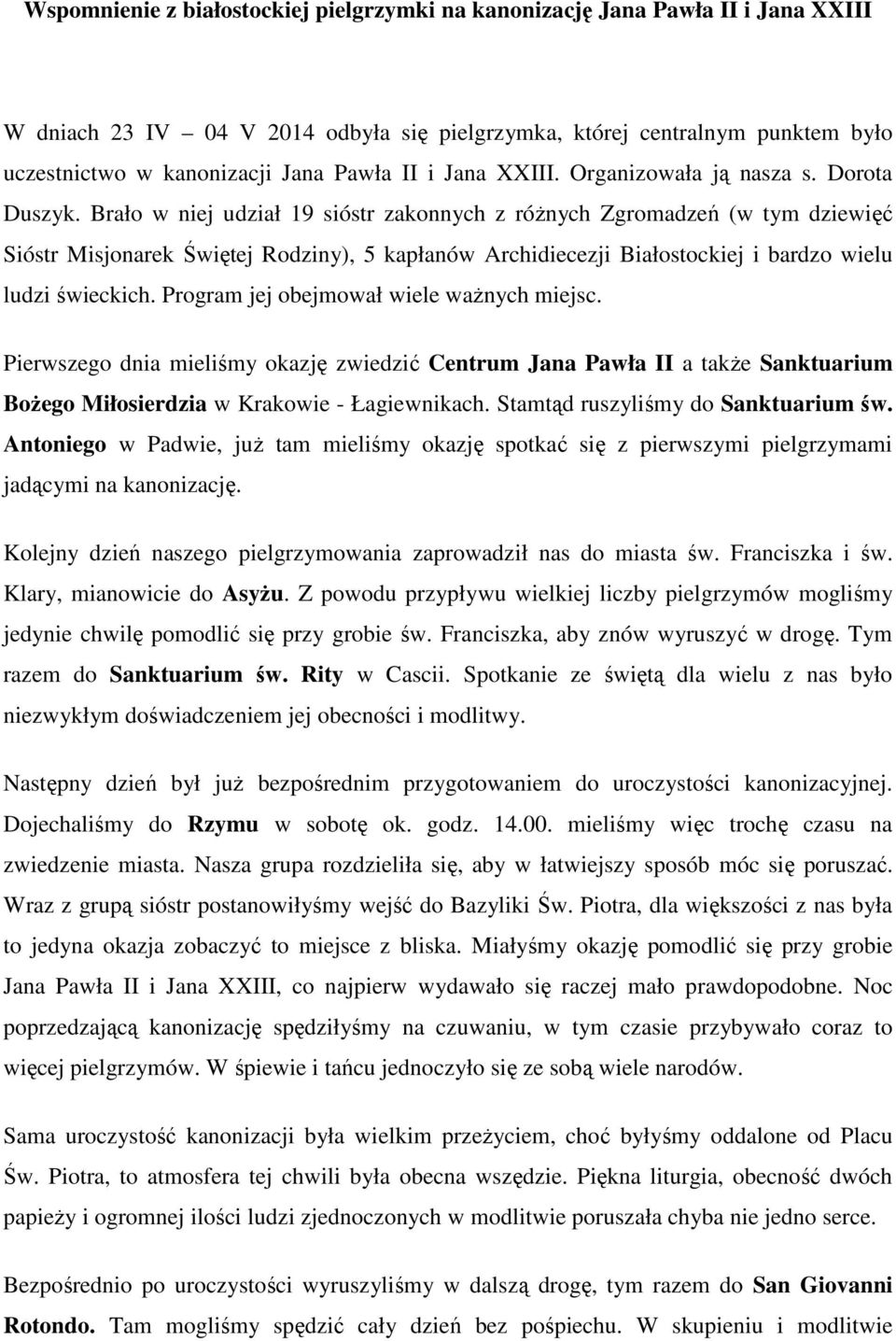 Wspomnienie z białostockiej pielgrzymki na kanonizację Jana Pawła II i Jana XXIII

W dniach 23 IV – 04 V 2014 odbyła się pielgrzymka, której centralnym punktem było uczestnictwo w kanonizacji Jana Pawła II i Jana XXIII. Organizowała ją nasza s. Dorota Duszyk. Brało w niej udział 19 sióstr zakonnych z różnych Zgromadzeń (w tym dziewięć Sióstr Misjonarek Świętej Rodziny), 5 kapłanów Archidiecezji Białostockiej i bardzo wielu ludzi świeckich. Program jej obejmował wiele ważnych miejsc.

Pierwszego dnia mieliśmy okazję zwiedzić Centrum Jana Pawła II a także Sanktuarium Bożego Miłosierdzia w Krakowie - Łagiewnikach. Stamtąd ruszyliśmy do Sanktuarium św. Antoniego w Padwie, już tam mieliśmy okazję spotkać się z pierwszymi pielgrzymami jadącymi na kanonizację.

Kolejny dzień naszego pielgrzymowania zaprowadził nas do miasta św. Franciszka i św. Klary, mianowicie do Asyżu. Z powodu przypływu wielkiej liczby pielgrzymów mogliśmy jedynie chwilę pomodlić się przy grobie św. Franciszka, aby znów wyruszyć w drogę. Tym razem do Sanktuarium św. Rity w Cascii. Spotkanie ze świętą dla wielu z nas było niezwykłym doświadczeniem jej obecności i modlitwy.

Następny dzień był już bezpośrednim przygotowaniem do uroczystości kanonizacyjnej. Dojechaliśmy do Rzymu w sobotę ok. godz. 14.00. mieliśmy więc trochę czasu na zwiedzenie miasta. Nasza grupa rozdzieliła się, aby w łatwiejszy sposób móc się poruszać. Wraz z grupą sióstr postanowiłyśmy wejść do Bazyliki Św. Piotra, dla większości z nas była to jedyna okazja zobaczyć to miejsce z bliska. Miałyśmy okazję pomodlić się przy grobie Jana Pawła II i Jana XXIII, co najpierw wydawało się raczej mało prawdopodobne. Noc poprzedzającą kanonizację spędziłyśmy na czuwaniu, w tym czasie przybywało coraz to więcej pielgrzymów. W śpiewie i tańcu jednoczyło się ze sobą wiele narodów.

Sama uroczystość kanonizacji była wielkim przeżyciem, choć byłyśmy oddalone od Placu Św. Piotra, to atmosfera tej chwili była obecna wszędzie. Piękna liturgia, obecność dwóch papieży i ogromnej ilości ludzi zjednoczonych w modlitwie poruszała chyba nie jedno serce.

Bezpośrednio po uroczystości wyruszyliśmy w dalszą drogę, tym razem do San Giovanni Rotondo. Tam mogliśmy spędzić cały dzień bez pośpiechu. W skupieniu i modlitwie